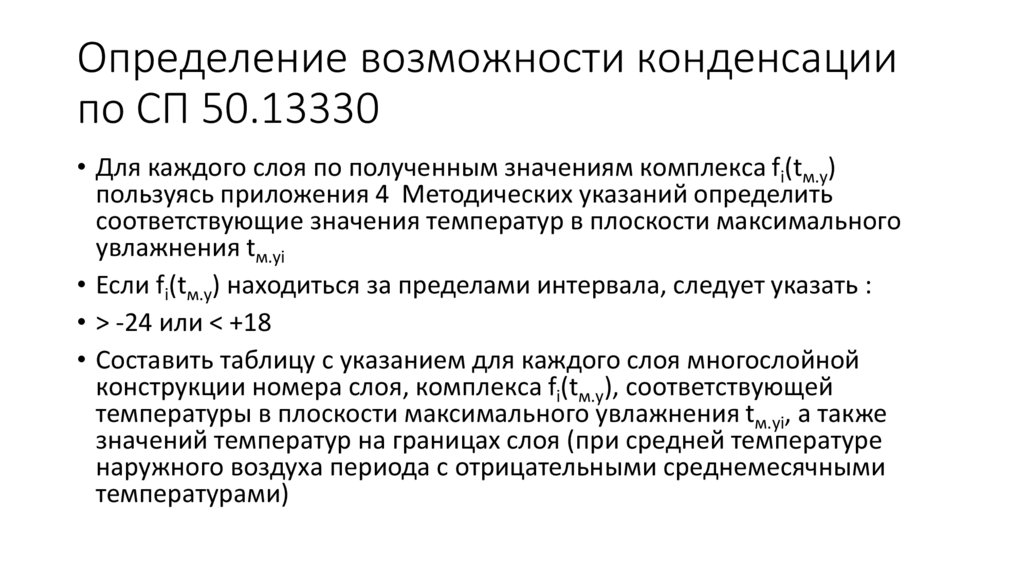 Определение возможности конденсации по СП 50.13330

• Для каждого слоя по полученным значениям комплекса $f_i(t_{м.у})$ пользуясь приложения 4 Методических указаний определить соответствующие значения температур в плоскости максимального увлажнения $t_{м.уi}$

• Если $f_i(t_{м.у})$ находиться за пределами интервала, следует указать :

• > -24 или < +18

• Составить таблицу с указанием для каждого слоя многослойной конструкции номера слоя, комплекса $f_i(t_{м.у})$, соответствующей температуры в плоскости максимального увлажнения $t_{м.уi}$, а также значений температур на границах слоя (при средней температуре наружного воздуха периода с отрицательными среднемесячными температурами)